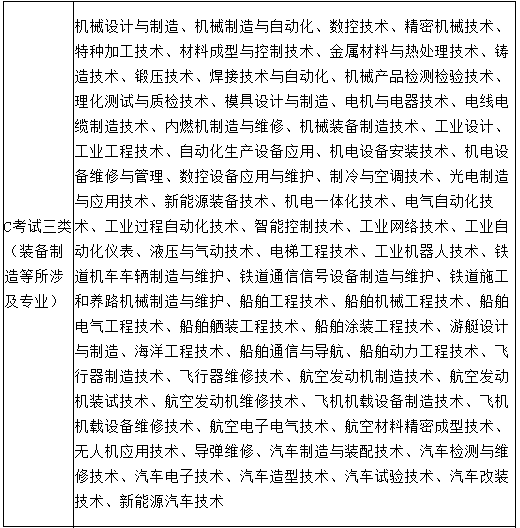 | C考试三类（装备制造等所涉及专业） | 机械设计与制造、机械制造与自动化、数控技术、精密机械技术、特种加工技术、材料成型与控制技术、金属材料与热处理技术、铸造技术、锻压技术、焊接技术与自动化、机械产品检测检验技术、理化测试与质检技术、模具设计与制造、电机与电器技术、电线电缆制造技术、内燃机制造与维修、机械装备制造技术、工业设计、工业工程技术、自动化生产设备应用、机电设备安装技术、机电设备维修与管理、数控设备应用与维护、制冷与空调技术、光电制造与应用技术、新能源装备技术、机电一体化技术、电气自动化技术、工业过程自动化技术、智能控制技术、工业网络技术、工业自动化仪表、液压与气动技术、电梯工程技术、工业机器人技术、铁道机车车辆制造与维护、铁道通信信号设备制造与维护、铁道施工和养路机械制造与维护、船舶工程技术、船舶机械工程技术、船舶电气工程技术、船舶舾装工程技术、船舶涂装工程技术、游艇设计与制造、海洋工程技术、船舶通信与导航、船舶动力工程技术、飞行器制造技术、飞行器维修技术、航空发动机制造技术、航空发动机装试技术、航空发动机维修技术、飞机机载设备制造技术、飞机机载设备维修技术、航空电子电气技术、航空材料精密成型技术、无人机应用技术、导弹维修、汽车制造与装配技术、汽车检测与维修技术、汽车电子技术、汽车造型技术、汽车试验技术、汽车改装技术、新能源汽车技术 |
|---|---|